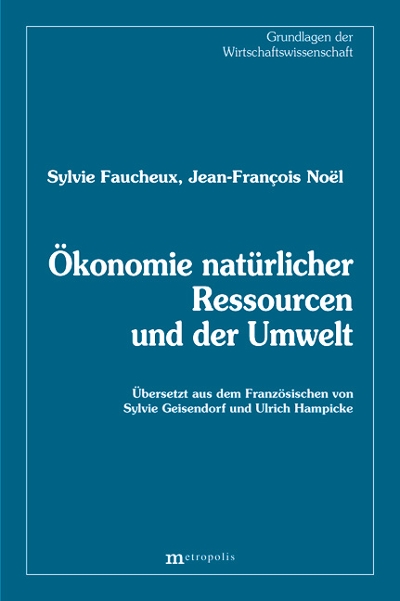 Grundlagen der
Wirtschaftswissenschaft

Sylvie Faucheux, Jean-François Noël

Ökonomie natürlicher
Ressourcen
und der Umwelt

Übersetzt aus dem Französischen von
Sylvie Geisendorf und Ulrich Hampicke

metropolis